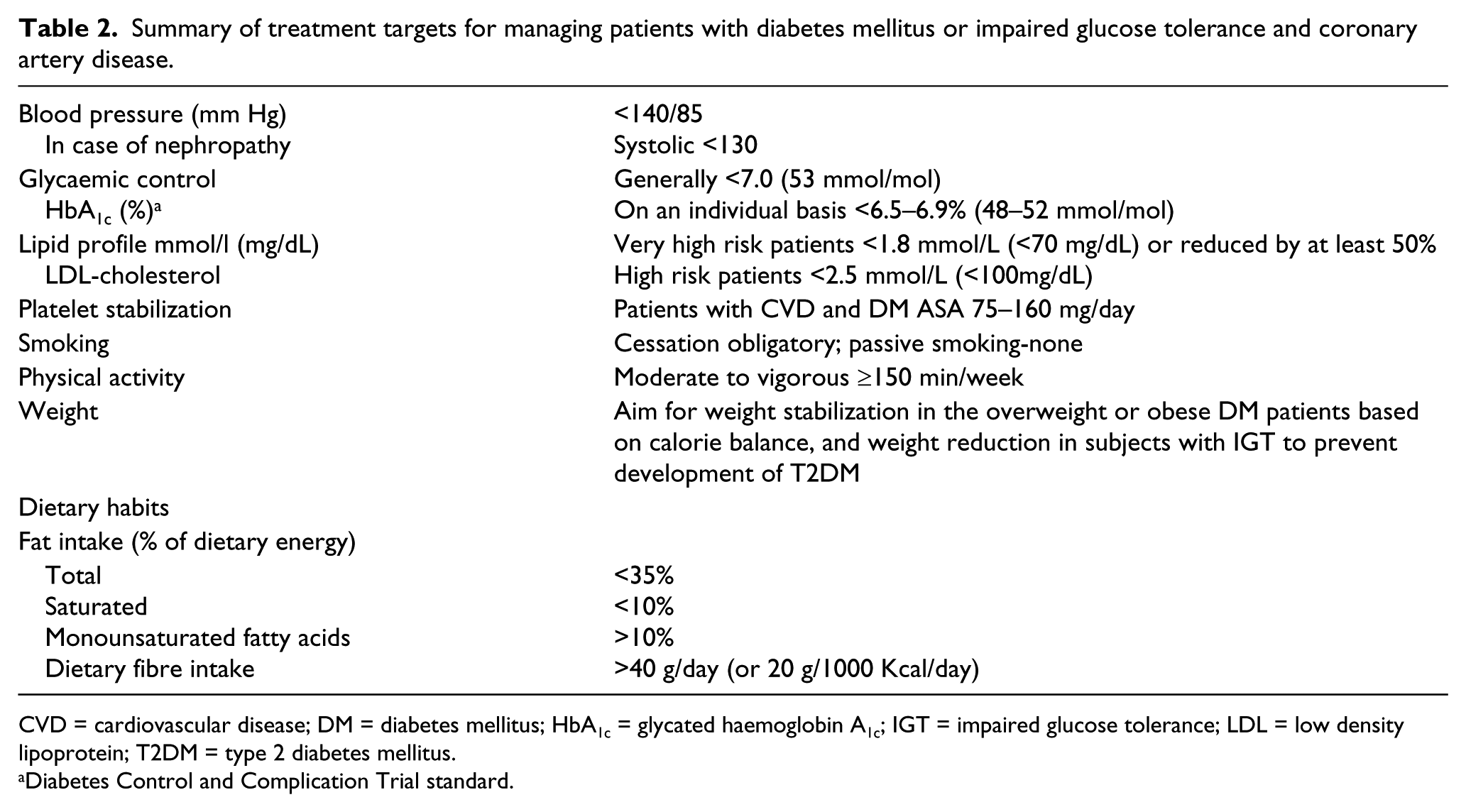 Table 2. Summary of treatment targets for managing patients with diabetes mellitus or impaired glucose tolerance and coronary artery disease.

| Blood pressure (mm Hg) | <140/85 |
|---|---|
| In case of nephropathy | Systolic <130 |
| Glycaemic control | Generally <7.0 (53 mmol/mol) |
| $HbA_{1c}$ (%)$^{a}$ | On an individual basis <6.5–6.9% (48–52 mmol/mol) |
| Lipid profile mmol/l (mg/dL) | Very high risk patients <1.8 mmol/L (<70 mg/dL) or reduced by at least 50% |
| LDL-cholesterol | High risk patients <2.5 mmol/L (<100mg/dL) |
| Platelet stabilization | Patients with CVD and DM ASA 75–160 mg/day |
| Smoking | Cessation obligatory; passive smoking-none |
| Physical activity | Moderate to vigorous ≥150 min/week |
| Weight | Aim for weight stabilization in the overweight or obese DM patients based on calorie balance, and weight reduction in subjects with IGT to prevent development of T2DM |
| Dietary habits | |
| Fat intake (% of dietary energy) | |
| Total | <35% |
| Saturated | <10% |
| Monounsaturated fatty acids | >10% |
| Dietary fibre intake | >40 g/day (or 20 g/1000 Kcal/day) |

CVD = cardiovascular disease; DM = diabetes mellitus; $HbA_{1c}$ = glycated haemoglobin $A_{1c}$; IGT = impaired glucose tolerance; LDL = low density lipoprotein; T2DM = type 2 diabetes mellitus.
$^{a}$Diabetes Control and Complication Trial standard.